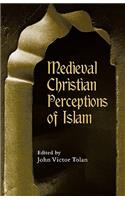 Medieval Christian Perceptions of Islam

Edited by
John Victor Tolan